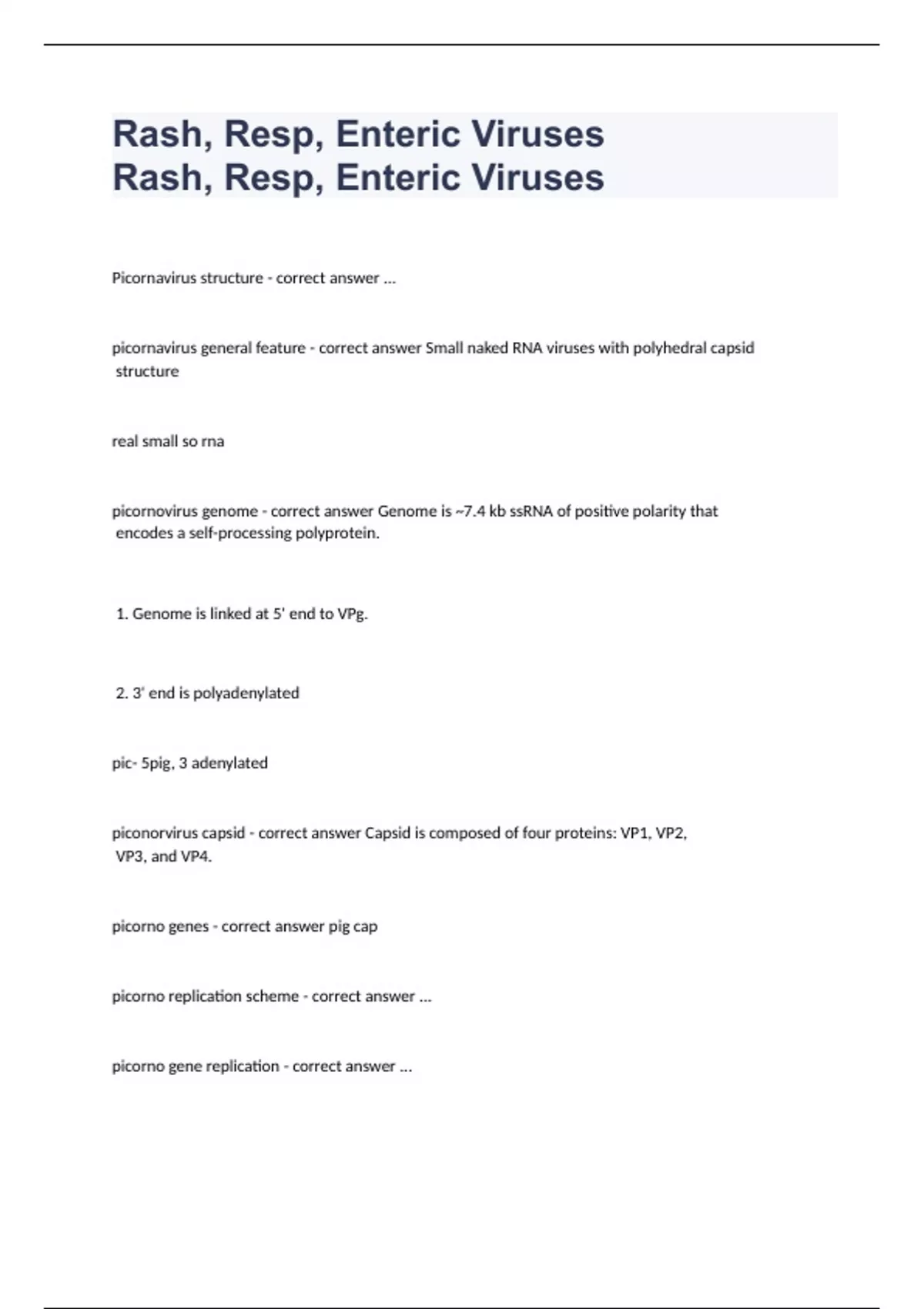 Rash, Resp, Enteric Viruses
Rash, Resp, Enteric Viruses

Picornavirus structure - correct answer ...

picornavirus general feature - correct answer Small naked RNA viruses with polyhedral capsid structure

real small so rna

picornovirus genome - correct answer Genome is ~7.4 kb ssRNA of positive polarity that encodes a self-processing polyprotein.

1. Genome is linked at 5' end to VPg.

2. 3' end is polyadenylated

pic- 5pig, 3 adenylated

piconorvirus capsid - correct answer Capsid is composed of four proteins: VP1, VP2, VP3, and VP4.

picorno genes - correct answer pig cap

picorno replication scheme - correct answer ...

picorno gene replication - correct answer ...